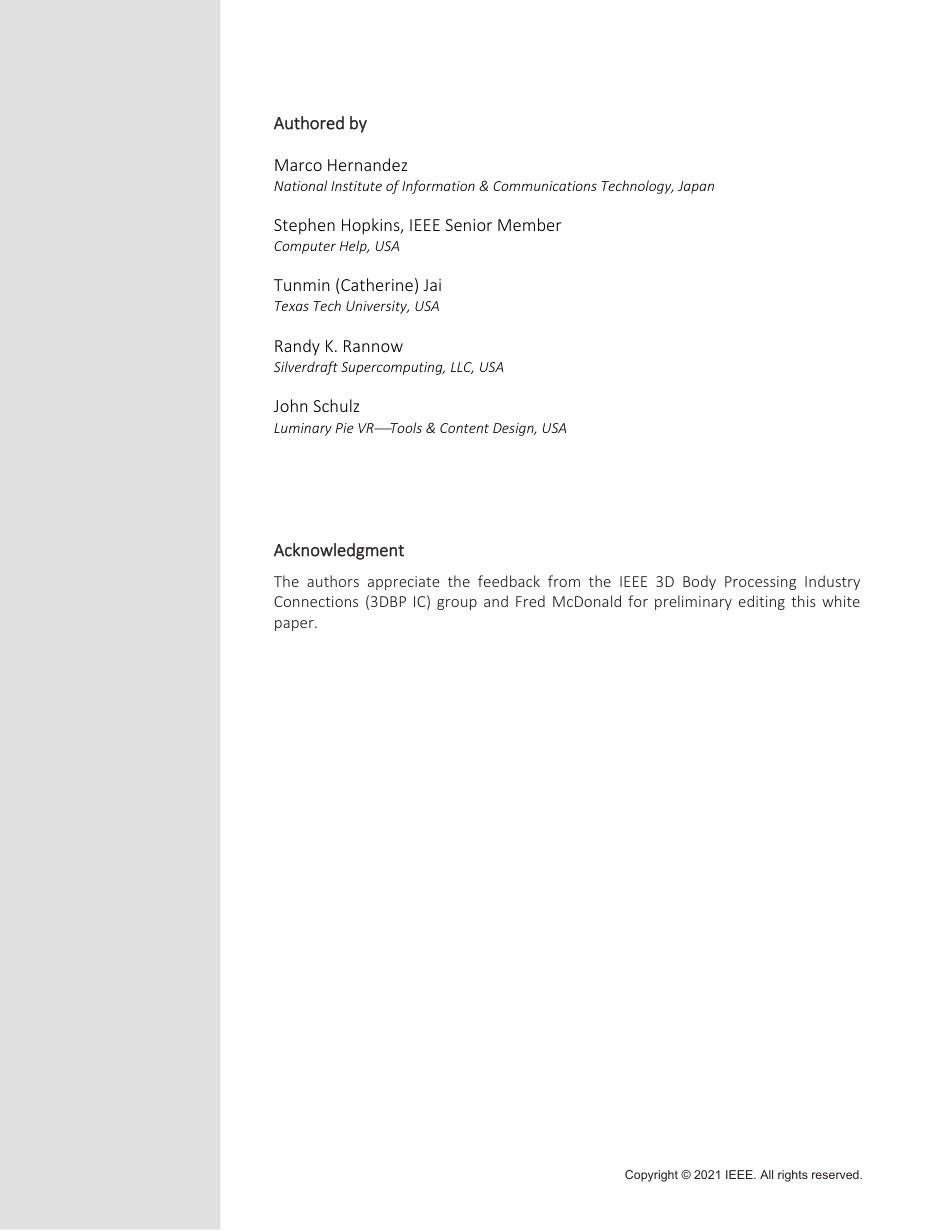 Authored by

Marco Hernandez
National Institute of Information & Communications Technology, Japan

Stephen Hopkins, IEEE Senior Member
Computer Help, USA

Tunmin (Catherine) Jai
Texas Tech University, USA

Randy K. Rannow
Silverdraft Supercomputing, LLC, USA

John Schulz
Luminary Pie VR—Tools & Content Design, USA

Acknowledgment

The authors appreciate the feedback from the IEEE 3D Body Processing Industry Connections (3DBP IC) group and Fred McDonald for preliminary editing this white paper.

Copyright © 2021 IEEE. All rights reserved.